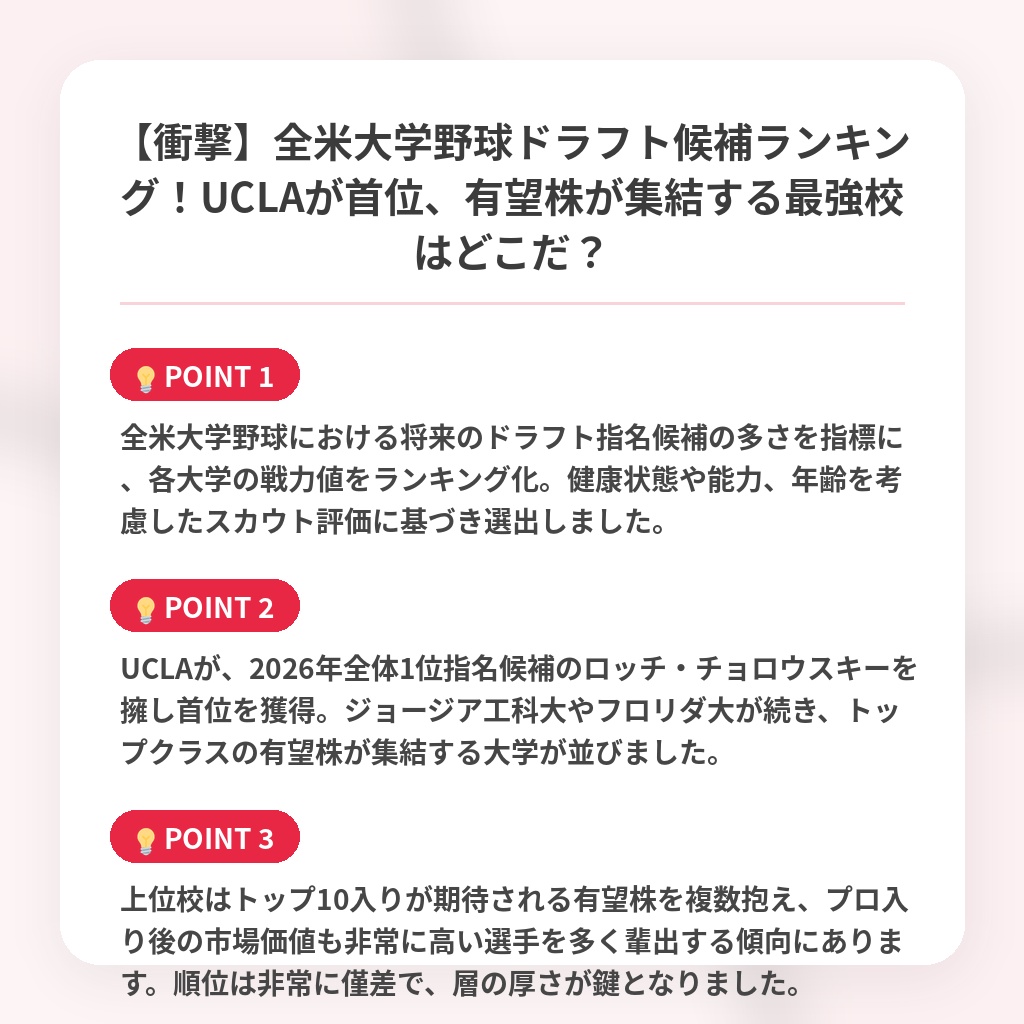 【衝撃】全米大学野球ドラフト候補ランキング！UCLAが首位、有望株が集結する最強校はどこだ？

💡POINT 1

全米大学野球における将来のドラフト指名候補の多さを指標に、各大学の戦力値をランキング化。健康状態や能力、年齢を考慮したスカウト評価に基づき選出しました。

💡POINT 2

UCLAが、2026年全体1位指名候補のロッチ・チョロウスキーを擁し首位を獲得。ジョージア工科大やフロリダ大が続き、トップクラスの有望株が集結する大学が並びました。

💡POINT 3

上位校はトップ10入りが期待される有望株を複数抱え、プロ入り後の市場価値も非常に高い選手を多く輩出する傾向にあります。順位は非常に僅差で、層の厚さが鍵となりました。